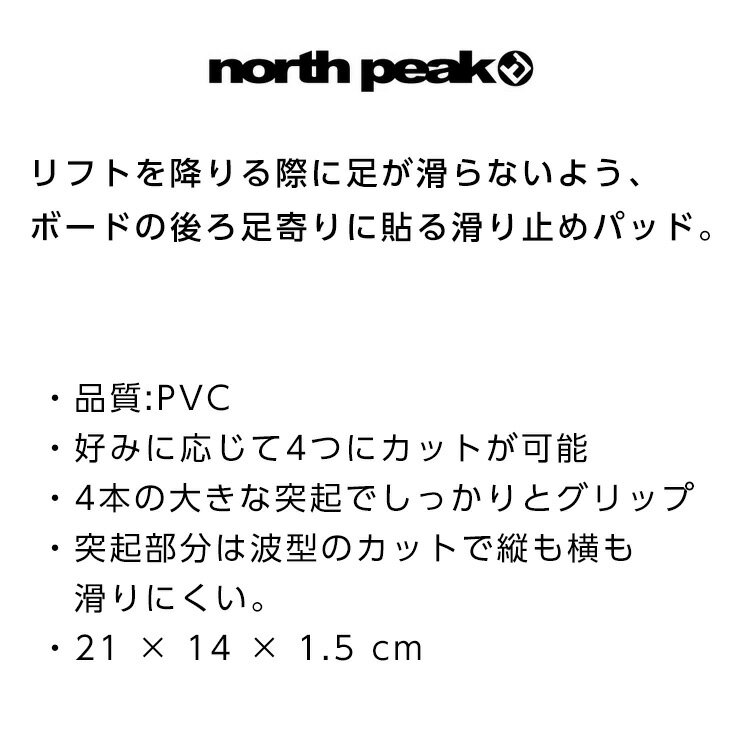 north peak

リフトを降りる際に足が滑らないよう、
ボードの後ろ足寄りに貼る滑り止めパッド。

・品質:PVC
・好みに応じて4つにカットが可能
・4本の大きな突起でしっかりとグリップ
・突起部分は波型のカットで縦も横も滑りにくい。
・21 × 14 × 1.5 cm